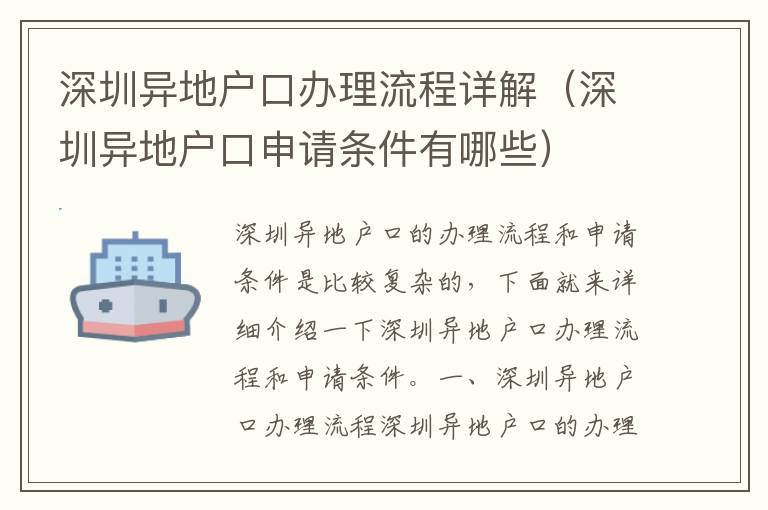 深圳异地户口办理流程详解（深圳异地户口申请条件有哪些）

深圳异地户口的办理流程和申请条件是比较复杂的，下面就来详细介绍一下深圳异地户口办理流程和申请条件。一、深圳异地户口办理流程深圳异地户口的办理